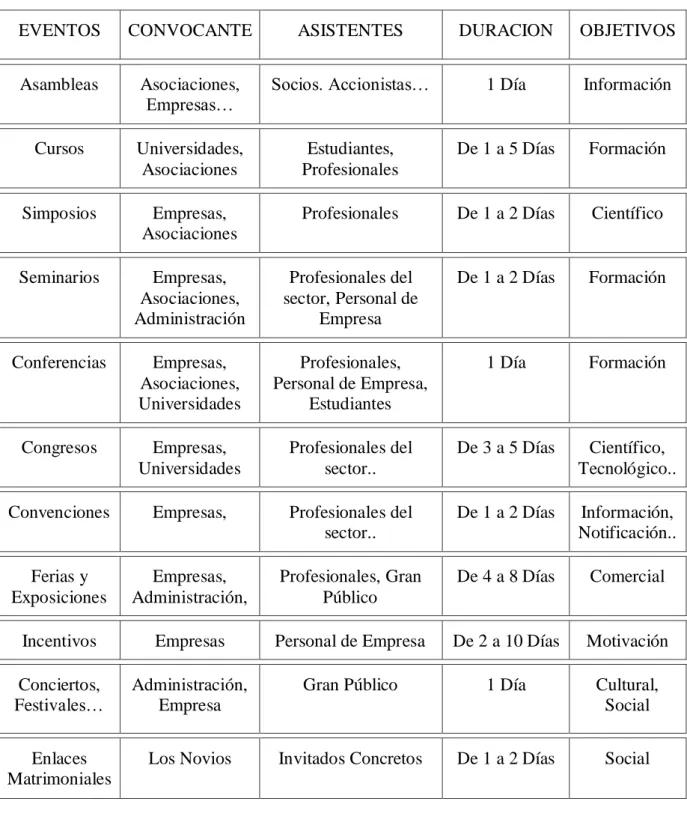 | EVENTOS | CONVOCANTE | ASISTENTES | DURACION | OBJETIVOS |
|---|---|---|---|---|
| Asambleas | Asociaciones, Empresas… | Socios. Accionistas… | 1 Día | Información |
| Cursos | Universidades, Asociaciones | Estudiantes, Profesionales | De 1 a 5 Días | Formación |
| Simposios | Empresas, Asociaciones | Profesionales | De 1 a 2 Días | Científico |
| Seminarios | Empresas, Asociaciones, Administración | Profesionales del sector, Personal de Empresa | De 1 a 2 Días | Formación |
| Conferencias | Empresas, Asociaciones, Universidades | Profesionales, Personal de Empresa, Estudiantes | 1 Día | Formación |
| Congresos | Empresas, Universidades | Profesionales del sector.. | De 3 a 5 Días | Científico, Tecnológico.. |
| Convenciones | Empresas, | Profesionales del sector.. | De 1 a 2 Días | Información, Notificación.. |
| Ferias y Exposiciones | Empresas, Administración, | Profesionales, Gran Público | De 4 a 8 Días | Comercial |
| Incentivos | Empresas | Personal de Empresa | De 2 a 10 Días | Motivación |
| Conciertos, Festivales… | Administración, Empresa | Gran Público | 1 Día | Cultural, Social |
| Enlaces Matrimoniales | Los Novios | Invitados Concretos | De 1 a 2 Días | Social |